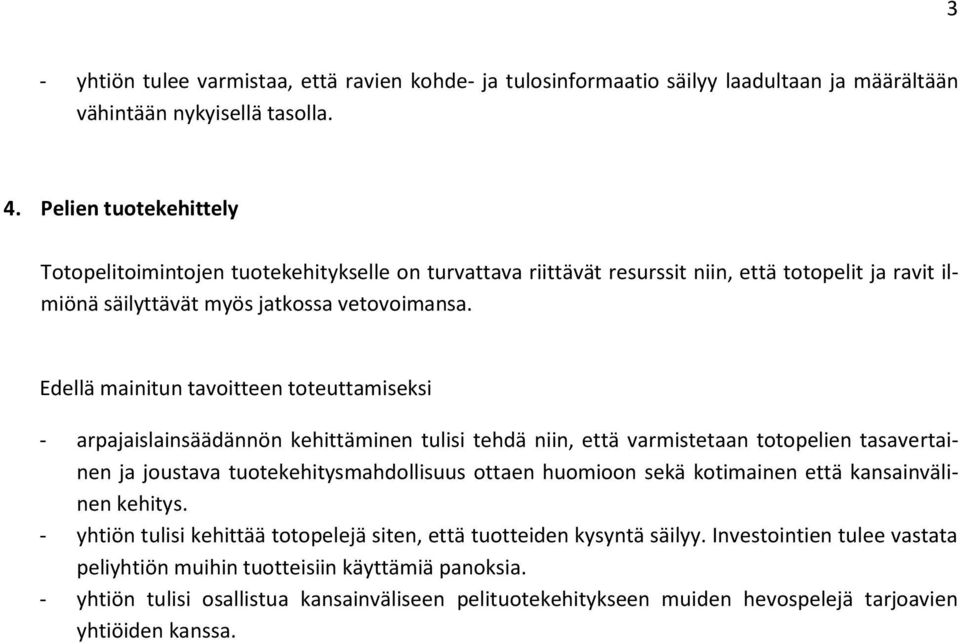 3

- yhtiön tulee varmistaa, että ravien kohde- ja tulosinformaatio säilyy laadultaan ja määrältään vähintään nykyisellä tasolla.

4. Pelien tuotekehittely

Totopelitoimintojen tuotekehitykselle on turvattava riittävät resurssit niin, että totopelit ja ravit ilmiönä säilyttävät myös jatkossa vetovoimansa.

Edellä mainitun tavoitteen toteuttamiseksi

- arpajaislainsäädännön kehittäminen tulisi tehdä niin, että varmistetaan totopelien tasavertainen ja joustava tuotekehitysmahdollisuus ottaen huomioon sekä kotimainen että kansainvälinen kehitys.
- yhtiön tulisi kehittää totopelejä siten, että tuotteiden kysyntä säilyy. Investointien tulee vastata peliyhtiön muihin tuotteisiin käyttämiä panoksia.
- yhtiön tulisi osallistua kansainväliseen pelituotekehitykseen muiden hevospelejä tarjoavien yhtiöiden kanssa.